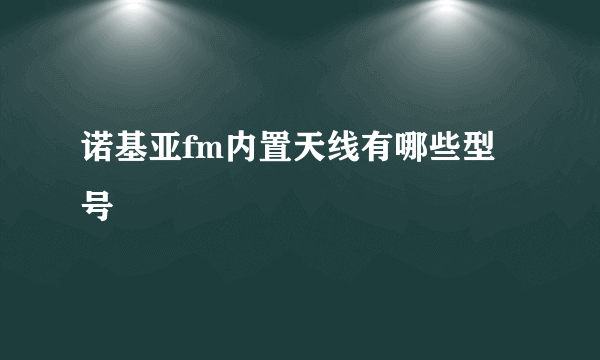 诺基亚fm内置天线有哪些型号